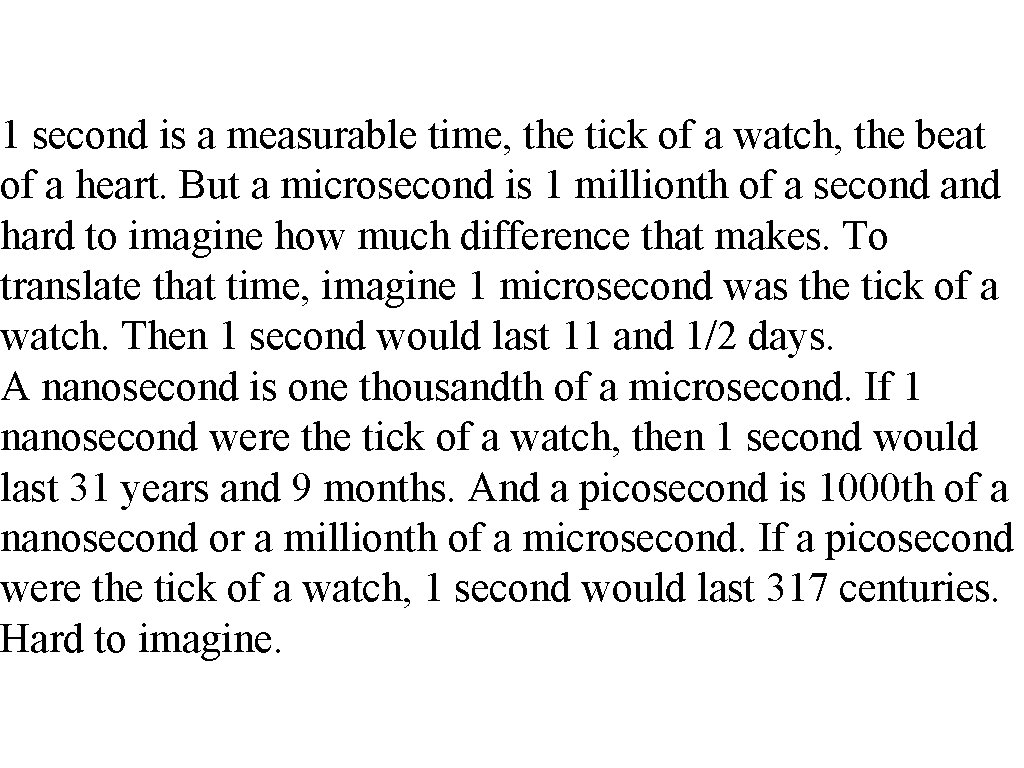 1 second is a measurable time, the tick of a watch, the beat of a heart. But a microsecond is 1 millionth of a second and hard to imagine how much difference that makes. To translate that time, imagine 1 microsecond was the tick of a watch. Then 1 second would last 11 and 1/2 days.

A nanosecond is one thousandth of a microsecond. If 1 nanosecond were the tick of a watch, then 1 second would last 31 years and 9 months. And a picosecond is 1000th of a nanosecond or a millionth of a microsecond. If a picosecond were the tick of a watch, 1 second would last 317 centuries. Hard to imagine.